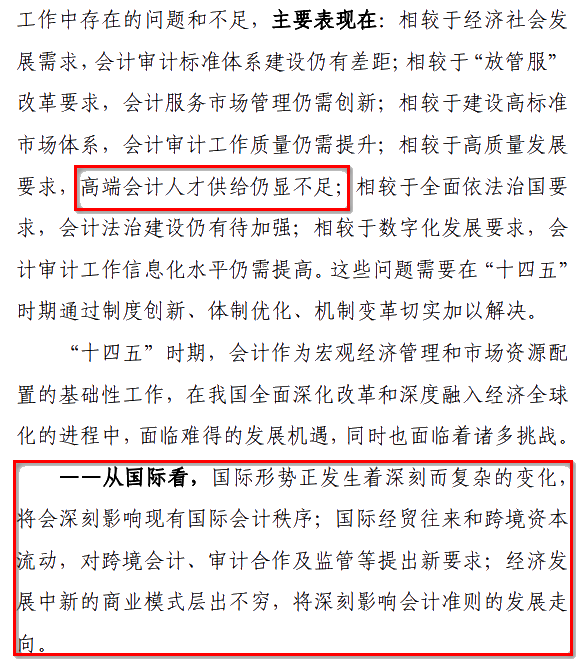 工作中存在的问题和不足，主要表现在：相较于经济社会发展需求，会计审计标准体系建设仍有差距；相较于“放管服”改革要求，会计服务市场管理仍需创新；相较于建设高标准市场体系，会计审计工作质量仍需提升；相较于高质量发展要求，高端会计人才供给仍显不足；相较于全面依法治国要求，会计法治建设仍有待加强；相较于数字化发展要求，会计审计工作信息化水平仍需提高。这些问题需要在“十四五”时期通过制度创新、体制优化、机制变革切实加以解决。

“十四五”时期，会计作为宏观经济管理和市场资源配置的基础性工作，在我国全面深化改革和深度融入经济全球化的进程中，面临难得的发展机遇，同时也面临着诸多挑战。

——从国际看，国际形势正发生着深刻而复杂的变化，将会深刻影响现有国际会计秩序；国际经贸往来和跨境资本流动，对跨境会计、审计合作及监管等提出新要求；经济发展中新的商业模式层出不穷，将深刻影响会计准则的发展走向。